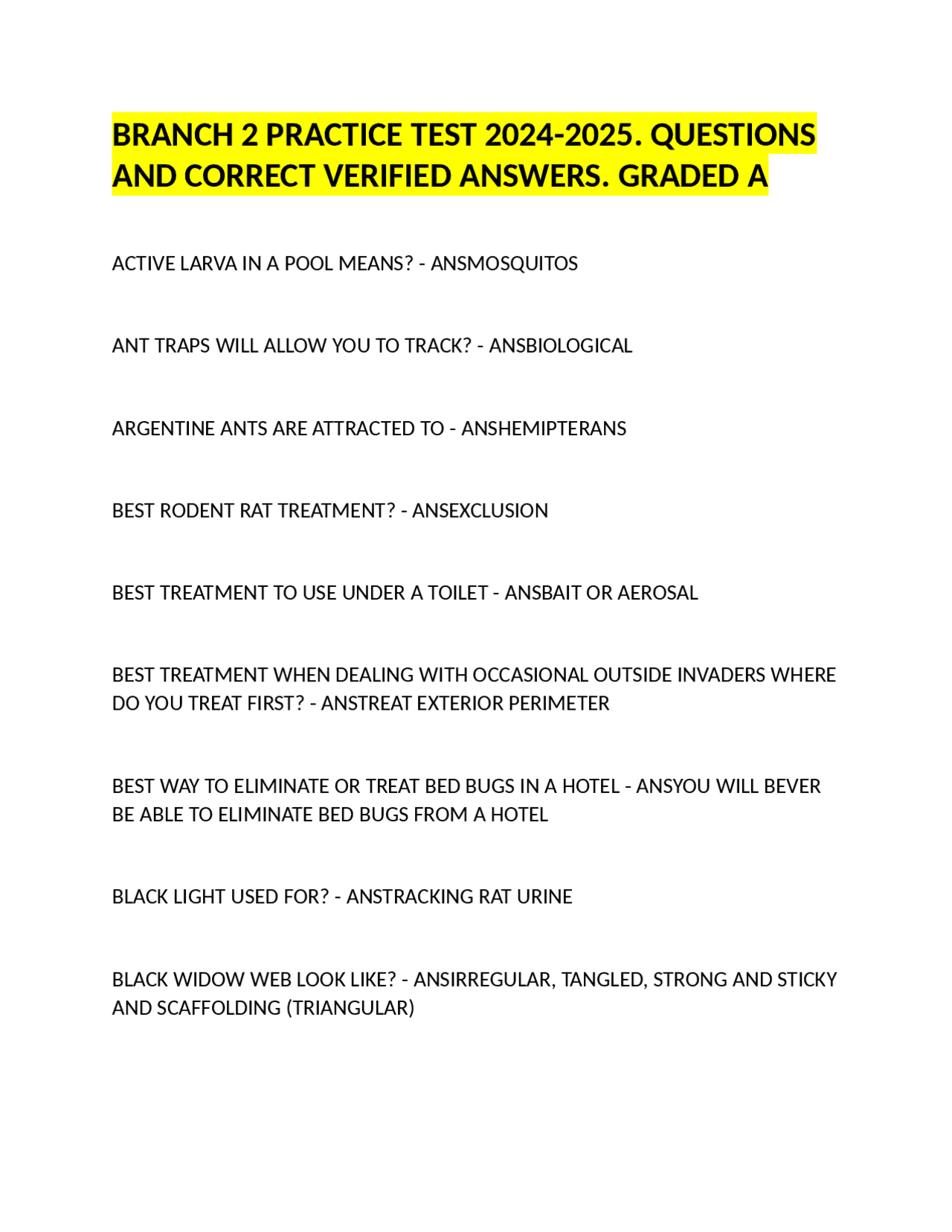 BRANCH 2 PRACTICE TEST 2024-2025. QUESTIONS AND CORRECT VERIFIED ANSWERS. GRADED A

ACTIVE LARVA IN A POOL MEANS? - ANSMOSQUITOS

ANT TRAPS WILL ALLOW YOU TO TRACK? - ANSBIOLOGICAL

ARGENTINE ANTS ARE ATTRACTED TO - ANSHEMIPTERANS

BEST RODENT RAT TREATMENT? - ANSEXCLUSION

BEST TREATMENT TO USE UNDER A TOILET - ANSBAIT OR AEROSAL

BEST TREATMENT WHEN DEALING WITH OCCASIONAL OUTSIDE INVADERS WHERE DO YOU TREAT FIRST? - ANSTREAT EXTERIOR PERIMETER

BEST WAY TO ELIMINATE OR TREAT BED BUGS IN A HOTEL - ANSYOU WILL BEVER BE ABLE TO ELIMINATE BED BUGS FROM A HOTEL

BLACK LIGHT USED FOR? - ANSTRACKING RAT URINE

BLACK WIDOW WEB LOOK LIKE? - ANSIRREGULAR, TANGLED, STRONG AND STICKY AND SCAFFOLDING (TRIANGULAR)